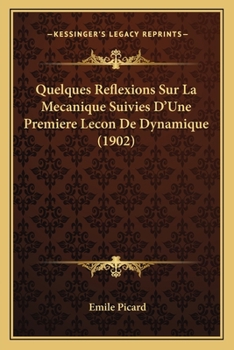 —KESSINGER'S LEGACY REPRINTS—

Quelques Reflexions Sur La Mecanique Suivies D'Une Premiere Lecon De Dynamique (1902)

Emile Picard